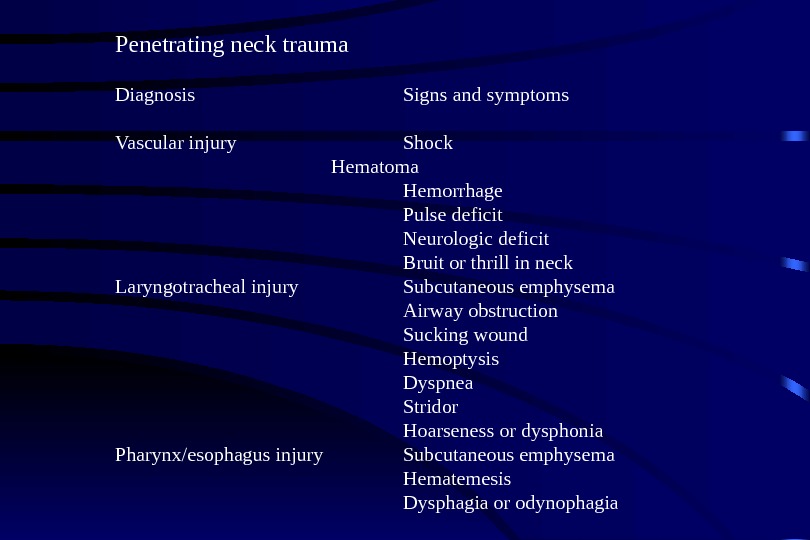 Penetrating neck trauma

| Diagnosis | Signs and symptoms |
|---|---|
| Vascular injury | Shock |
| | Hematoma |
| | Hemorrhage |
| | Pulse deficit |
| | Neurologic deficit |
| | Bruit or thrill in neck |
| Laryngotracheal injury | Subcutaneous emphysema |
| | Airway obstruction |
| | Sucking wound |
| | Hemoptysis |
| | Dyspnea |
| | Stridor |
| | Hoarseness or dysphonia |
| Pharynx/esophagus injury | Subcutaneous emphysema |
| | Hematemesis |
| | Dysphagia or odynophagia |